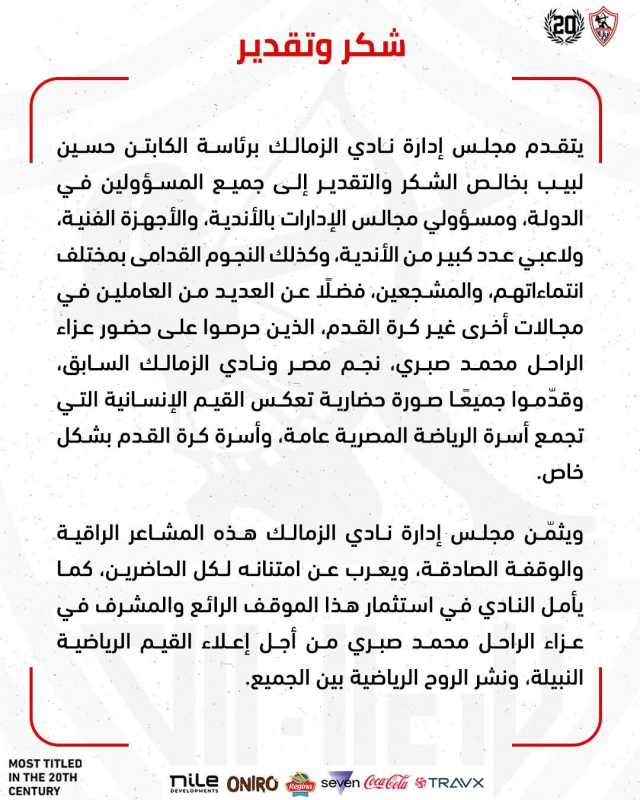 20

شكر وتقدير

يتقدم مجلس إدارة نادي الزمالك برئاسة الكابتن حسين لبيب بخالص الشكر والتقدير إلى جميع المسؤولين في الدولة، ومسؤولي مجالس الإدارات بالأندية، والأجهزة الفنية، ولاعبي عدد كبير من الأندية، وكذلك النجوم القدامى بمختلف انتماءاتهم، والمشجعين، فضلًا عن العديد من العاملين في مجالات أخرى غير كرة القدم، الذين حرصوا على حضور عزاء الراحل محمد صبري، نجم مصر ونادي الزمالك السابق، وقدّموا جميعًا صورة حضارية تعكس القيم الإنسانية التي تجمع أسرة الرياضة المصرية عامة، وأسرة كرة القدم بشكل خاص.

ويثمّن مجلس إدارة نادي الزمالك هذه المشاعر الراقية والوقفة الصادقة، ويعرب عن امتنانه لكل الحاضرين، كما يأمل النادي في استثمار هذا الموقف الرائع والمشرف في عزاء الراحل محمد صبري من أجل إعلاء القيم الرياضية النبيلة، ونشر الروح الرياضية بين الجميع.

MOST TITLED IN THE 20TH CENTURY

nile DEVELOPMENTS ONIRO Regina seven Coca-Cola TRAVX